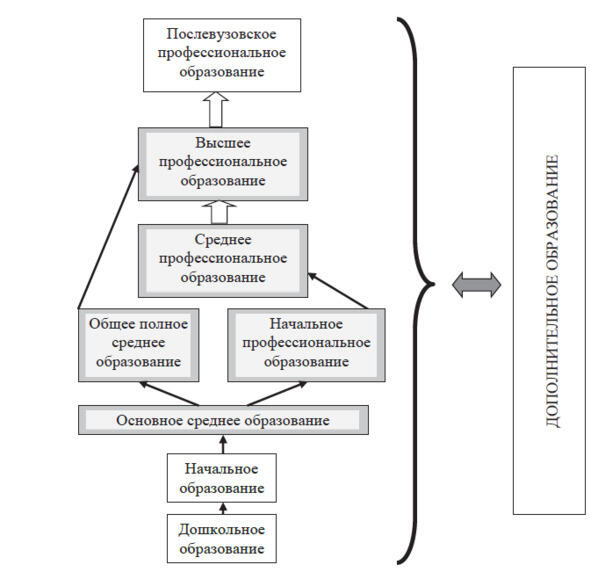 Послевузовское профессиональное образование

Высшее профессиональное образование

Среднее профессиональное образование

Общее полное среднее образование

Начальное профессиональное образование

Основное среднее образование

Начальное образование

Дошкольное образование

ДОПОЛНИТЕЛЬНОЕ ОБРАЗОВАНИЕ